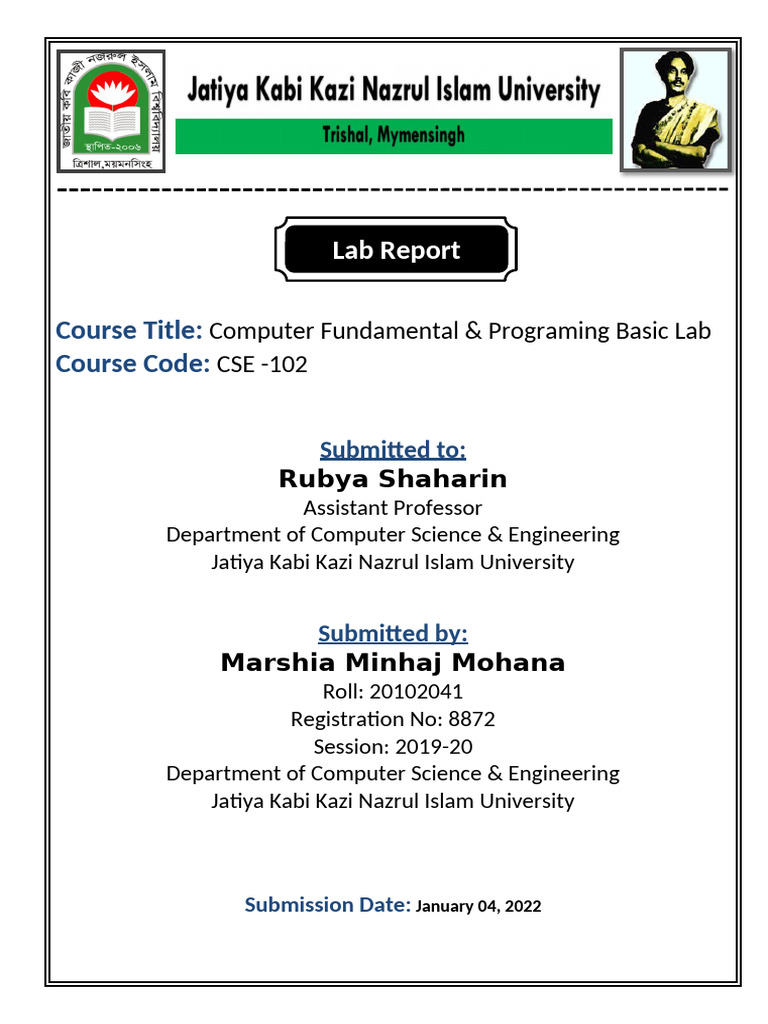 জাতীয় কবি কাজী নজরুল ইসলাম বিশ্ববিদ্যালয়
স্থাপিত-২০০৬
ত্রিশাল,ময়মনসিংহ

Jatiya Kabi Kazi Nazrul Islam University
Trishal, Mymensingh

Lab Report

Course Title: Computer Fundamental & Programing Basic Lab
Course Code: CSE -102

Submitted to:
Rubya Shaharin
Assistant Professor
Department of Computer Science & Engineering
Jatiya Kabi Kazi Nazrul Islam University

Submitted by:
Marshia Minhaj Mohana
Roll: 20102041
Registration No: 8872
Session: 2019-20
Department of Computer Science & Engineering
Jatiya Kabi Kazi Nazrul Islam University

Submission Date: January 04, 2022